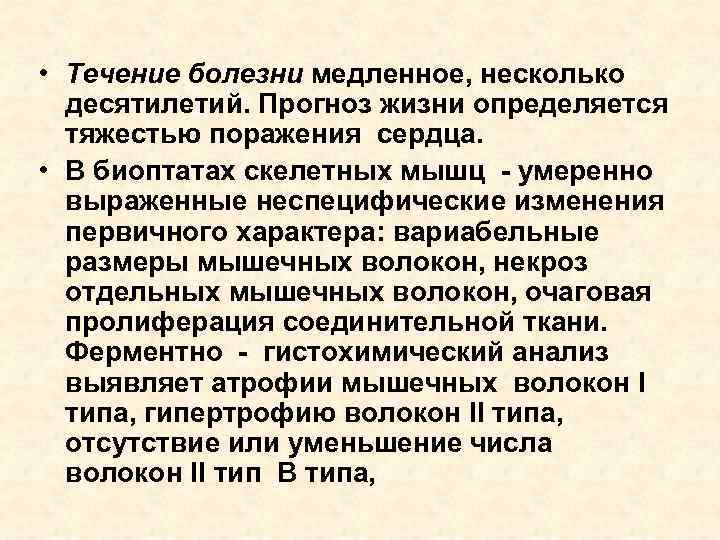 • Течение болезни медленное, несколько десятилетий. Прогноз жизни определяется тяжестью поражения сердца.

• В биоптатах скелетных мышц - умеренно выраженные неспецифические изменения первичного характера: вариабельные размеры мышечных волокон, некроз отдельных мышечных волокон, очаговая пролиферация соединительной ткани. Ферментно - гистохимический анализ выявляет атрофии мышечных волокон I типа, гипертрофию волокон II типа, отсутствие или уменьшение числа волокон II тип В типа,